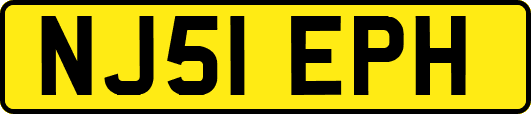 NJ51 EPH